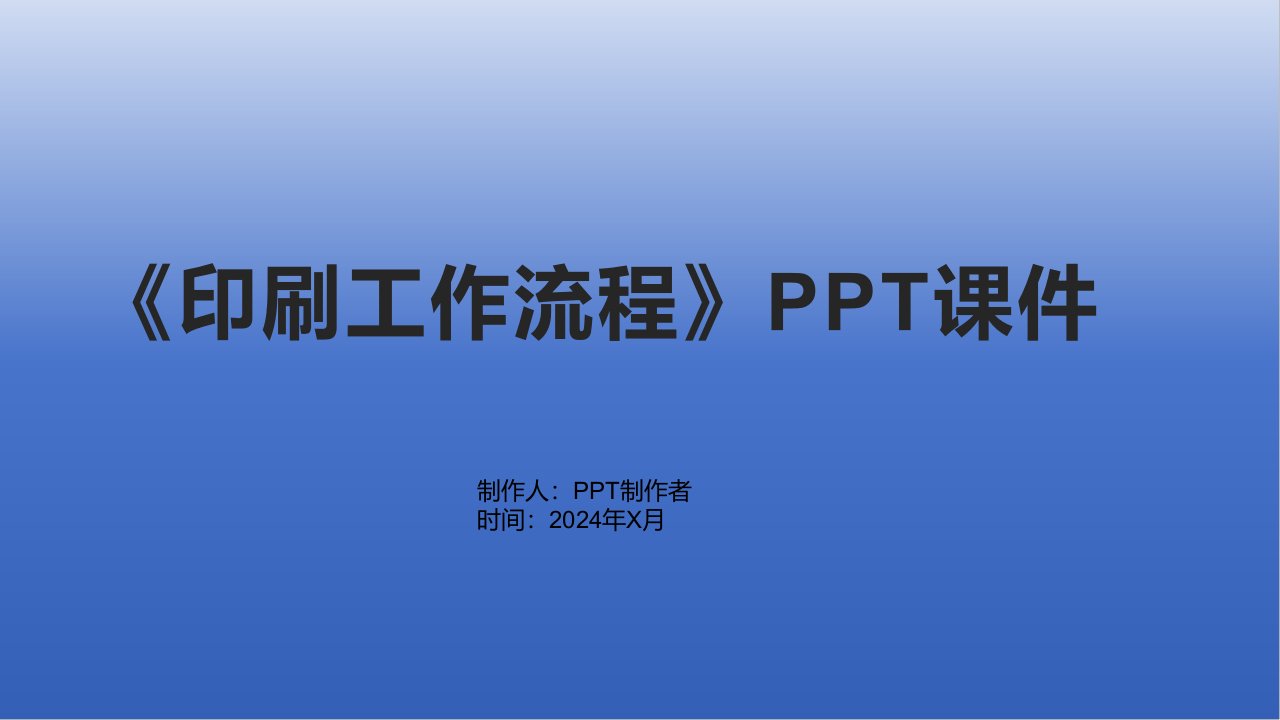 《印刷工作流程》PPT课件

制作人：PPT制作者
时间：2024年X月